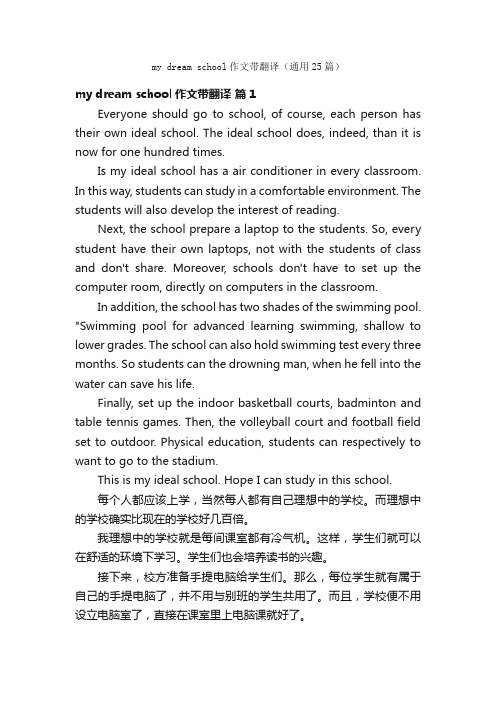 my dream school 作文带翻译（通用 25 篇）

my dream school 作文带翻译 篇 1

Everyone should go to school, of course, each person has their own ideal school. The ideal school does, indeed, than it is now for one hundred times.

Is my ideal school has a air conditioner in every classroom. In this way, students can study in a comfortable environment. The students will also develop the interest of reading.

Next, the school prepare a laptop to the students. So, every student have their own laptops, not with the students of class and don't share. Moreover, schools don't have to set up the computer room, directly on computers in the classroom.

In addition, the school has two shades of the swimming pool. "Swimming pool for advanced learning swimming, shallow to lower grades. The school can also hold swimming test every three months. So students can the drowning man, when he fell into the water can save his life.

Finally, set up the indoor basketball courts, badminton and table tennis games. Then, the volleyball court and football field set to outdoor. Physical education, students can respectively to want to go to the stadium.

This is my ideal school. Hope I can study in this school.

每个人都应该上学，当然每人都有自己理想中的学校。而理想中的学校确实比现在的学校好几百倍。

我理想中的学校就是每间课室都有冷气机。这样，学生们就可以在舒适的环境下学习。学生们也会培养读书的兴趣。

接下来，校方准备手提电脑给学生们。那么，每位学生就有属于自己的手提电脑了，并不用与别班的学生共用了。而且，学校便不用设立电脑室了，直接在课室里上电脑课就好了。